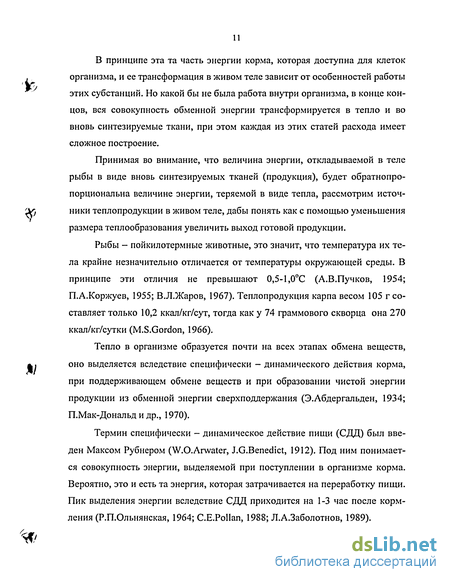 11

В принципе эта та часть энергии корма, которая доступна для клеток организма, и ее трансформация в живом теле зависит от особенностей работы этих субстанций. Но какой бы не была работа внутри организма, в конце концов, вся совокупность обменной энергии трансформируется в тепло и во вновь синтезируемые ткани, при этом каждая из этих статей расхода имеет сложное построение.

Принимая во внимание, что величина энергии, откладываемой в теле рыбы в виде вновь синтезируемых тканей (продукция), будет обратнопропорциональна величине энергии, теряемой в виде тепла, рассмотрим источники теплопродукции в живом теле, дабы понять как с помощью уменьшения размера теплообразования увеличить выход готовой продукции.

Рыбы – пойкилотермные животные, это значит, что температура их тела крайне незначительно отличается от температуры окружающей среды. В принципе эти отличия не превышают 0,5-1,0°С (А.В.Пучков, 1954; П.А.Коржуев, 1955; В.Л.Жаров, 1967). Теплопродукция карпа весом 105 г составляет только 10,2 ккал/кг/сут, тогда как у 74 граммового скворца она 270 ккал/кг/сутки (M.S.Gordon, 1966).

Тепло в организме образуется почти на всех этапах обмена веществ, оно выделяется вследствие специфически – динамического действия корма, при поддерживающем обмене веществ и при образовании чистой энергии продукции из обменной энергии сверхподдержания (Э.Абдергальден, 1934; П.Мак-Дональд и др., 1970).

Термин специфически – динамическое действие пищи (СДД) был введен Максом Рубнером (W.O.Arwater, J.G.Benedict, 1912). Под ним понимается совокупность энергии, выделяемой при поступлении в организме корма. Вероятно, это и есть та энергия, которая затрачивается на переработку пищи. Пик выделения энергии вследствие СДД приходится на 1-3 час после кормления (Р.П.Ольнянская, 1964; C.E.Pollan, 1988; Л.А.Заболотнов, 1989).

dsLib.net
библиотека диссертаций